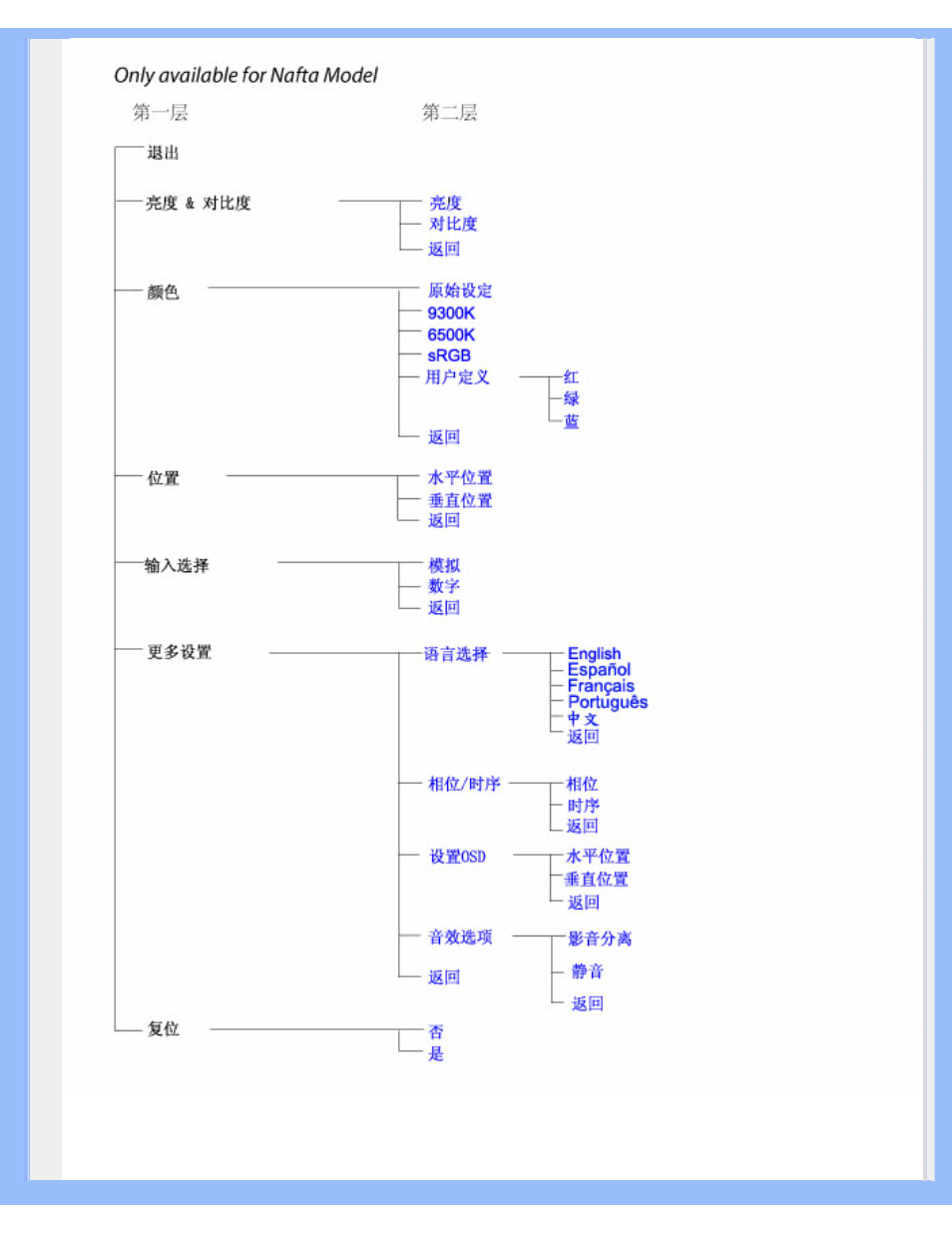 Only available for Nafta Model

第一层

第二层

退出

亮度 & 对比度

亮度
对比度
返回

颜色

原始设定
9300K
6500K
sRGB
用户定义

红
绿
蓝

返回

位置

水平位置
垂直位置
返回

输入选择

模拟
数字
返回

更多设置

语言选择

English
Español
Français
Português
中文
返回

相位/时序

相位
时序
返回

设置OSD

水平位置
垂直位置
返回

音效选项

影音分离
静音
返回

返回

复位

否
是